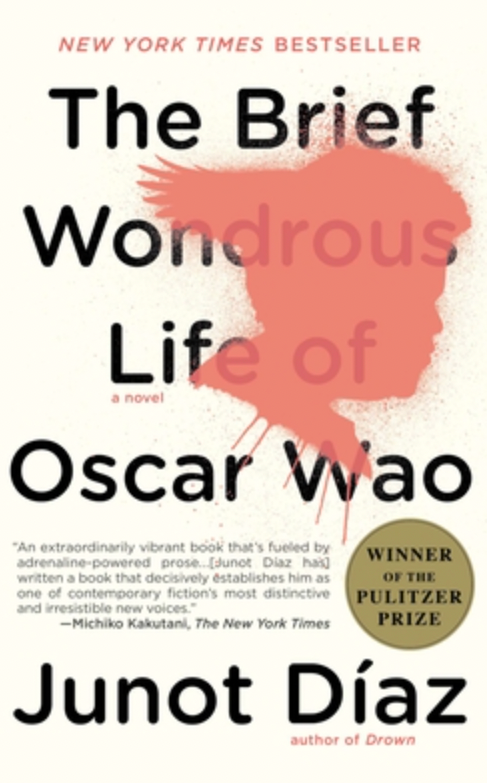 NEW YORK TIMES BESTSELLER

The Brief Wondrous Life of Oscar Wao

a novel

"An extraordinarily vibrant book that's fueled by adrenaline-powered prose...[Junot Díaz has] written a book that decisively establishes him as one of contemporary fiction's most distinctive and irresistible new voices."
—Michiko Kakutani, The New York Times

WINNER OF THE PULITZER PRIZE

Junot Díaz

author of Drown